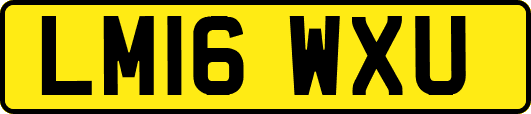 LM16 WXU